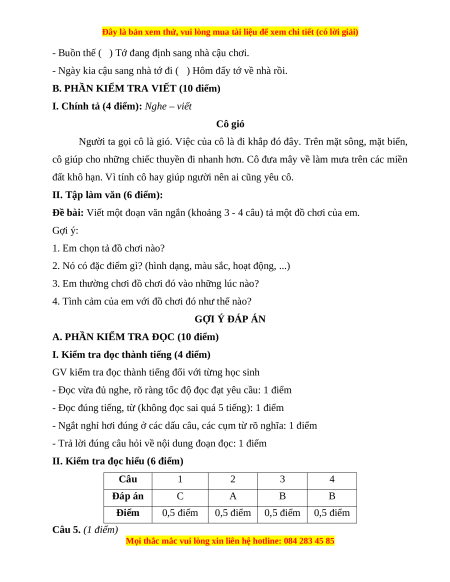 Đây là bản xem thử, vui lòng mua tài liệu để xem chi tiết (có lời giải)

- Buồn thế ( ) Tớ đang định sang nhà cậu chơi.

- Ngày kia cậu sang nhà tớ đi ( ) Hôm đấy tớ về nhà rồi.

B. PHẦN KIỂM TRA VIẾT (10 điểm)

I. Chính tả (4 điểm): Nghe – viết

Cô gió

Người ta gọi cô là gió. Việc của cô là đi khắp đó đây. Trên mặt sông, mặt biển, cô giúp cho những chiếc thuyền đi nhanh hơn. Cô đưa mây về làm mưa trên các miền đất khô hạn. Vì tính cô hay giúp người nên ai cũng yêu cô.

II. Tập làm văn (6 điểm):

Đề bài: Viết một đoạn văn ngắn (khoảng 3 - 4 câu) tả một đồ chơi của em.

Gợi ý:

1. Em chọn tả đồ chơi nào?

2. Nó có đặc điểm gì? (hình dạng, màu sắc, hoạt động, ...)

3. Em thường chơi đồ chơi đó vào những lúc nào?

4. Tình cảm của em với đồ chơi đó như thế nào?

GỢI Ý ĐÁP ÁN

A. PHẦN KIỂM TRA ĐỌC (10 điểm)

I. Kiểm tra đọc thành tiếng (4 điểm)

GV kiểm tra đọc thành tiếng đối với từng học sinh

- Đọc vừa đủ nghe, rõ ràng tốc độ đọc đạt yêu cầu: 1 điểm

- Đọc đúng tiếng, từ (không đọc sai quá 5 tiếng): 1 điểm

- Ngắt nghỉ hơi đúng ở các dấu câu, các cụm từ rõ nghĩa: 1 điểm

- Trả lời đúng câu hỏi về nội dung đoạn đọc: 1 điểm

II. Kiểm tra đọc hiểu (6 điểm)

| Câu | 1 | 2 | 3 | 4 |
|---|---|---|---|---|
| Đáp án | C | A | B | B |
| Điểm | 0,5 điểm | 0,5 điểm | 0,5 điểm | 0,5 điểm |

Câu 5. (1 điểm)

Mọi thắc mắc vui lòng xin liên hệ hotline: 084 283 45 85